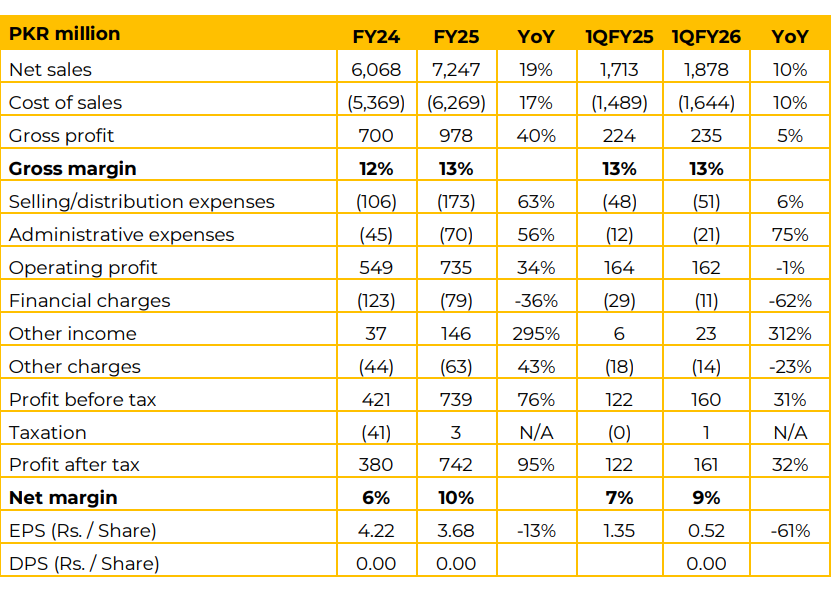 | PKR million | FY24 | FY25 | YoY | 1QFY25 | 1QFY26 | YoY |
|---|---|---|---|---|---|---|
| Net sales | 6,068 | 7,247 | 19% | 1,713 | 1,878 | 10% |
| Cost of sales | (5,369) | (6,269) | 17% | (1,489) | (1,644) | 10% |
| Gross profit | 700 | 978 | 40% | 224 | 235 | 5% |
| **Gross margin** | **12%** | **13%** | | **13%** | **13%** | |
| Selling/distribution expenses | (106) | (173) | 63% | (48) | (51) | 6% |
| Administrative expenses | (45) | (70) | 56% | (12) | (21) | 75% |
| Operating profit | 549 | 735 | 34% | 164 | 162 | -1% |
| Financial charges | (123) | (79) | -36% | (29) | (11) | -62% |
| Other income | 37 | 146 | 295% | 6 | 23 | 312% |
| Other charges | (44) | (63) | 43% | (18) | (14) | -23% |
| Profit before tax | 421 | 739 | 76% | 122 | 160 | 31% |
| Taxation | (41) | 3 | N/A | (0) | 1 | N/A |
| Profit after tax | 380 | 742 | 95% | 122 | 161 | 32% |
| **Net margin** | **6%** | **10%** | | **7%** | **9%** | |
| EPS (Rs. / Share) | 4.22 | 3.68 | -13% | 1.35 | 0.52 | -61% |
| DPS (Rs. / Share) | 0.00 | 0.00 | | | 0.00 | |